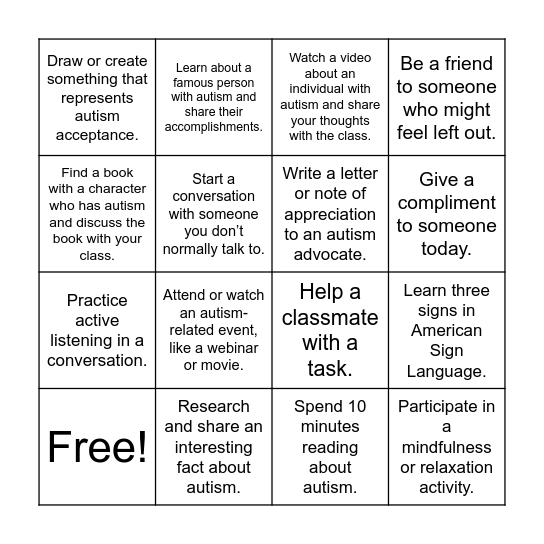 | | | | |
|---|---|---|---|
| Draw or create something that represents autism acceptance. | Learn about a famous person with autism and share their accomplishments. | Watch a video about an individual with autism and share your thoughts with the class. | Be a friend to someone who might feel left out. |
| Find a book with a character who has autism and discuss the book with your class. | Start a conversation with someone you don't normally talk to. | Write a letter or note of appreciation to an autism advocate. | Give a compliment to someone today. |
| Practice active listening in a conversation. | Attend or watch an autism-related event, like a webinar or movie. | Help a classmate with a task. | Learn three signs in American Sign Language. |
| Free! | Research and share an interesting fact about autism. | Spend 10 minutes reading about autism. | Participate in a mindfulness or relaxation activity. |